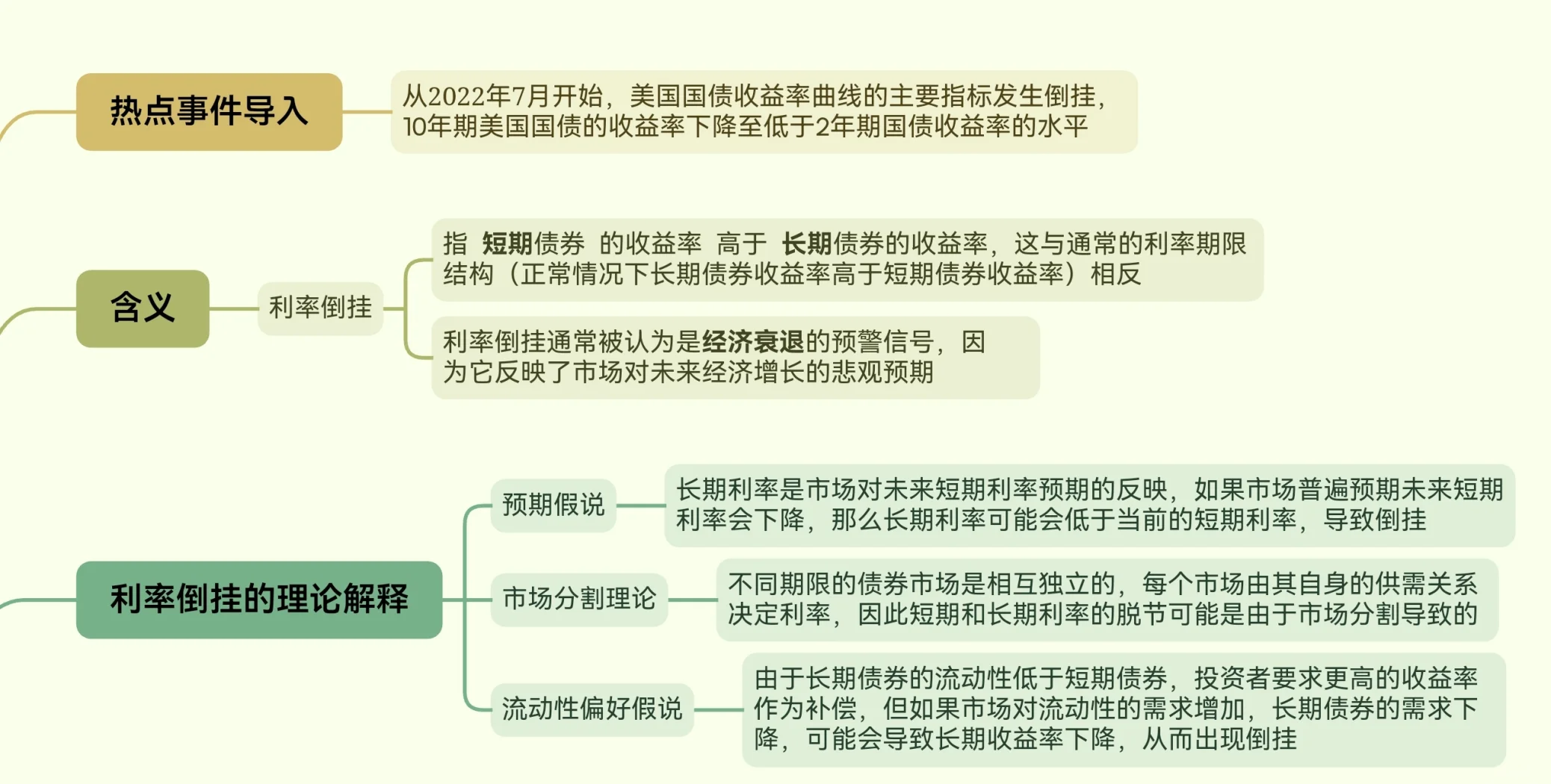 热点事件导入

从2022年7月开始，美国国债收益率曲线的主要指标发生倒挂，10年期美国国债的收益率下降至低于2年期国债收益率的水平

含义

利率倒挂

指 短期债券 的收益率 高于 长期债券的收益率，这与通常的利率期限结构（正常情况下长期债券收益率高于短期债券收益率）相反

利率倒挂通常被认为是经济衰退的预警信号，因为它反映了市场对未来经济增长的悲观预期

利率倒挂的理论解释

预期假说

长期利率是市场对未来短期利率预期的反映，如果市场普遍预期未来短期利率会下降，那么长期利率可能会低于当前的短期利率，导致倒挂

市场分割理论

不同期限的债券市场是相互独立的，每个市场由其自身的供需关系决定利率，因此短期和长期利率的脱节可能是由于市场分割导致的

流动性偏好假说

由于长期债券的流动性低于短期债券，投资者要求更高的收益率作为补偿，但如果市场对流动性的需求增加，长期债券的需求下降，可能会导致长期收益率下降，从而出现倒挂